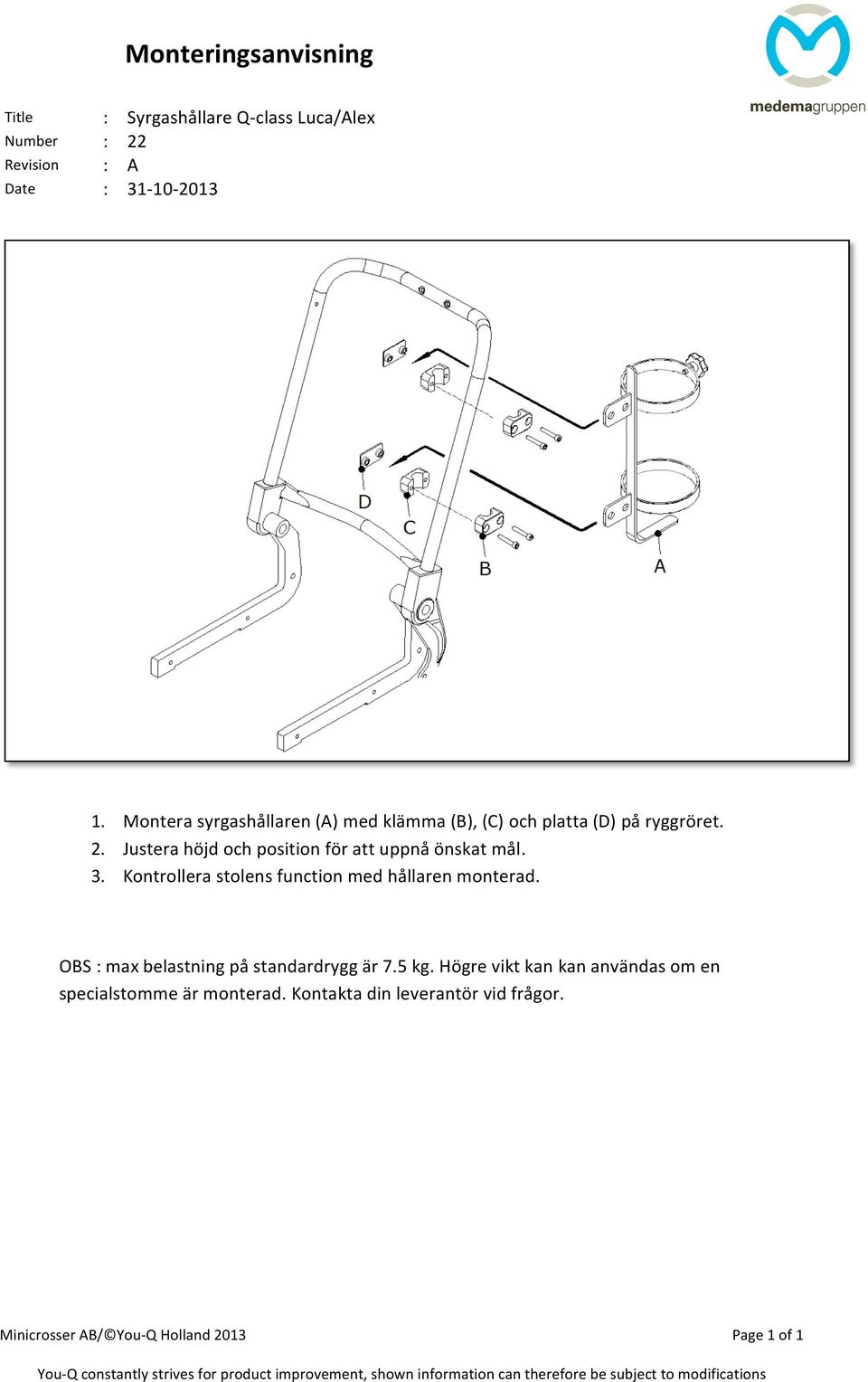 Monteringsanvisning

medemagruppen

Title : Syrgashållare Q-class Luca/Alex
Number : 22
Revision : A
Date : 31-10-2013

D
C
B
A

1. Montera syrgashållaren (A) med klämma (B), (C) och platta (D) på ryggröret.
2. Justera höjd och position för att uppnå önskat mål.
3. Kontrollera stolens function med hållaren monterad.

OBS : max belastning på standardrygg är 7.5 kg. Högre vikt kan kan användas om en specialstomme är monterad. Kontakta din leverantör vid frågor.

Minicrosser AB/©You-Q Holland 2013

Page 1 of 1

You-Q constantly strives for product improvement, shown information can therefore be subject to modifications